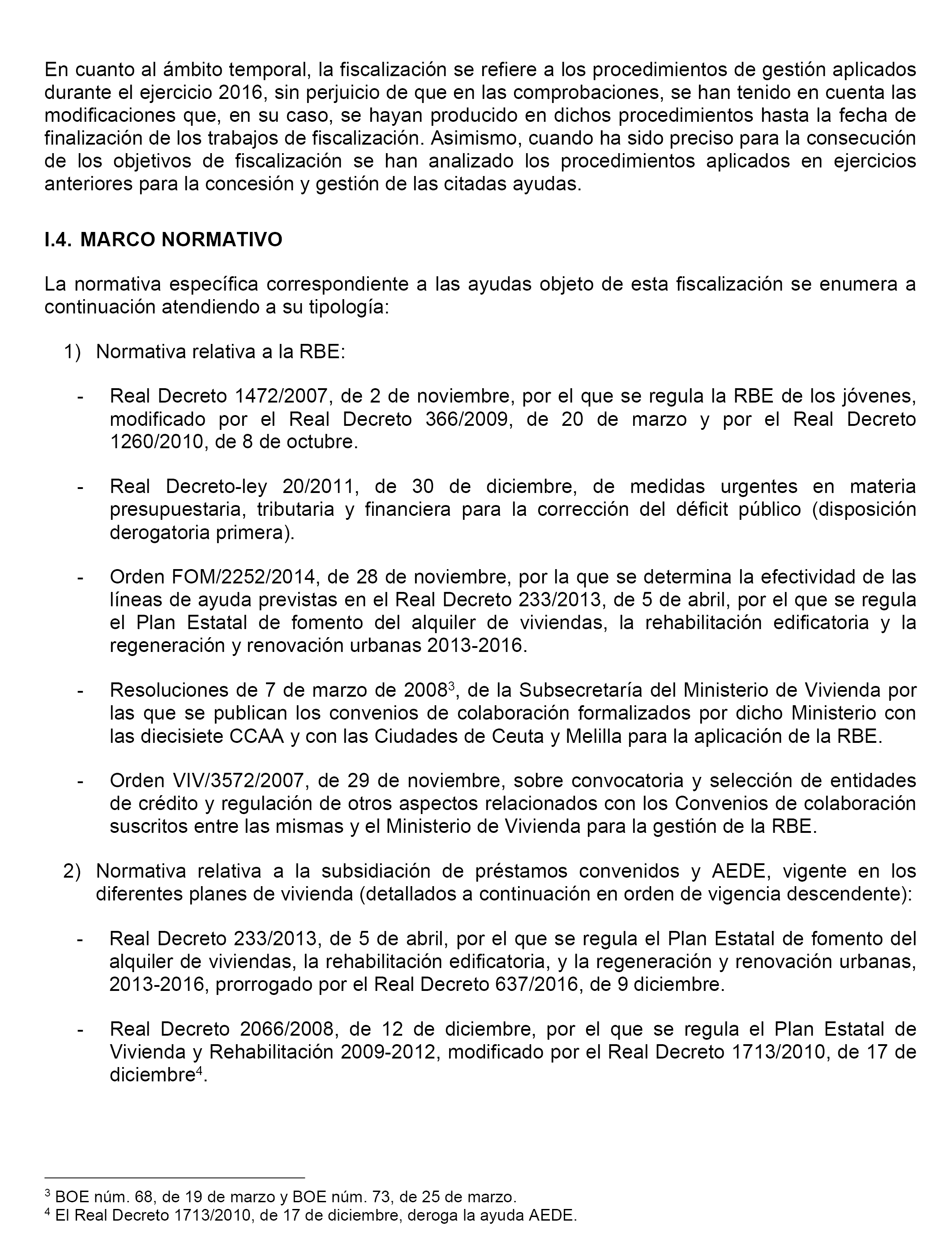 En cuanto al ámbito temporal, la fiscalización se refiere a los procedimientos de gestión aplicados durante el ejercicio 2016, sin perjuicio de que en las comprobaciones, se han tenido en cuenta las modificaciones que, en su caso, se hayan producido en dichos procedimientos hasta la fecha de finalización de los trabajos de fiscalización. Asimismo, cuando ha sido preciso para la consecución de los objetivos de fiscalización se han analizado los procedimientos aplicados en ejercicios anteriores para la concesión y gestión de las citadas ayudas.

I.4. MARCO NORMATIVO

La normativa específica correspondiente a las ayudas objeto de esta fiscalización se enumera a continuación atendiendo a su tipología:

1) Normativa relativa a la RBE:

- Real Decreto 1472/2007, de 2 de noviembre, por el que se regula la RBE de los jóvenes, modificado por el Real Decreto 366/2009, de 20 de marzo y por el Real Decreto 1260/2010, de 8 de octubre.

- Real Decreto-ley 20/2011, de 30 de diciembre, de medidas urgentes en materia presupuestaria, tributaria y financiera para la corrección del déficit público (disposición derogatoria primera).

- Orden FOM/2252/2014, de 28 de noviembre, por la que se determina la efectividad de las líneas de ayuda previstas en el Real Decreto 233/2013, de 5 de abril, por el que se regula el Plan Estatal de fomento del alquiler de viviendas, la rehabilitación edificatoria y la regeneración y renovación urbanas 2013-2016.

- Resoluciones de 7 de marzo de 2008$^3$, de la Subsecretaría del Ministerio de Vivienda por las que se publican los convenios de colaboración formalizados por dicho Ministerio con las diecisiete CCAA y con las Ciudades de Ceuta y Melilla para la aplicación de la RBE.

- Orden VIV/3572/2007, de 29 de noviembre, sobre convocatoria y selección de entidades de crédito y regulación de otros aspectos relacionados con los Convenios de colaboración suscritos entre las mismas y el Ministerio de Vivienda para la gestión de la RBE.

2) Normativa relativa a la subsidiación de préstamos convenidos y AEDE, vigente en los diferentes planes de vivienda (detallados a continuación en orden de vigencia descendente):

- Real Decreto 233/2013, de 5 de abril, por el que se regula el Plan Estatal de fomento del alquiler de viviendas, la rehabilitación edificatoria, y la regeneración y renovación urbanas, 2013-2016, prorrogado por el Real Decreto 637/2016, de 9 diciembre.

- Real Decreto 2066/2008, de 12 de diciembre, por el que se regula el Plan Estatal de Vivienda y Rehabilitación 2009-2012, modificado por el Real Decreto 1713/2010, de 17 de diciembre$^4$.

$^3$ BOE núm. 68, de 19 de marzo y BOE núm. 73, de 25 de marzo.
$^4$ El Real Decreto 1713/2010, de 17 de diciembre, deroga la ayuda AEDE.